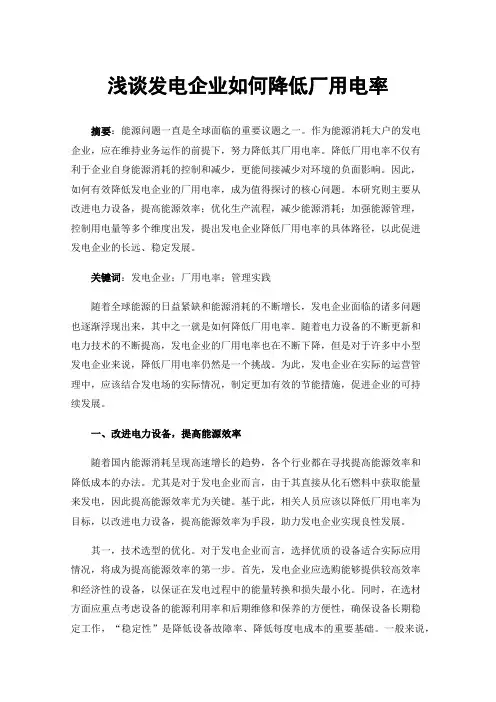 浅谈发电企业如何降低厂用电率

摘要：能源问题一直是全球面临的重要议题之一。作为能源消耗大户的发电企业，应在维持业务运作的前提下，努力降低其厂用电率。降低厂用电率不仅有利于企业自身能源消耗的控制和减少，更能间接减少对环境的负面影响。因此，如何有效降低发电企业的厂用电率，成为值得探讨的核心问题。本研究则主要从改进电力设备，提高能源效率；优化生产流程，减少能源消耗；加强能源管理，控制用电量等多个维度出发，提出发电企业降低厂用电率的具体路径，以此促进发电企业的长远、稳定发展。

关键词：发电企业；厂用电率；管理实践

随着全球能源的日益紧缺和能源消耗的不断增长，发电企业面临的诸多问题也逐渐浮现出来，其中之一就是如何降低厂用电率。随着电力设备的不断更新和电力技术的不断提高，发电企业的厂用电率也在不断下降，但是对于许多中小型发电企业来说，降低厂用电率仍然是一个挑战。为此，发电企业在实际的运营管理中，应该结合发电场的实际情况，制定更加有效的节能措施，促进企业的可持续发展。

一、改进电力设备，提高能源效率

随着国内能源消耗呈现高速增长的趋势，各个行业都在寻找提高能源效率和降低成本的办法。尤其是对于发电企业而言，由于其直接从化石燃料中获取能量来发电，因此提高能源效率尤为关键。基于此，相关人员应该以降低厂用电率为目标，以改进电力设备，提高能源效率为手段，助力发电企业实现良性发展。

其一，技术选型的优化。对于发电企业而言，选择优质的设备适合实际应用情况，将成为提高能源效率的第一步。首先，发电企业应选购能够提供较高效率和经济性的设备，以保证在发电过程中的能量转换和损失最小化。同时，在选材方面应重点考虑设备的能源利用率和后期维修和保养的方便性，确保设备长期稳定工作，“稳定性”是降低设备故障率、降低每度电成本的重要基础。一般来说，